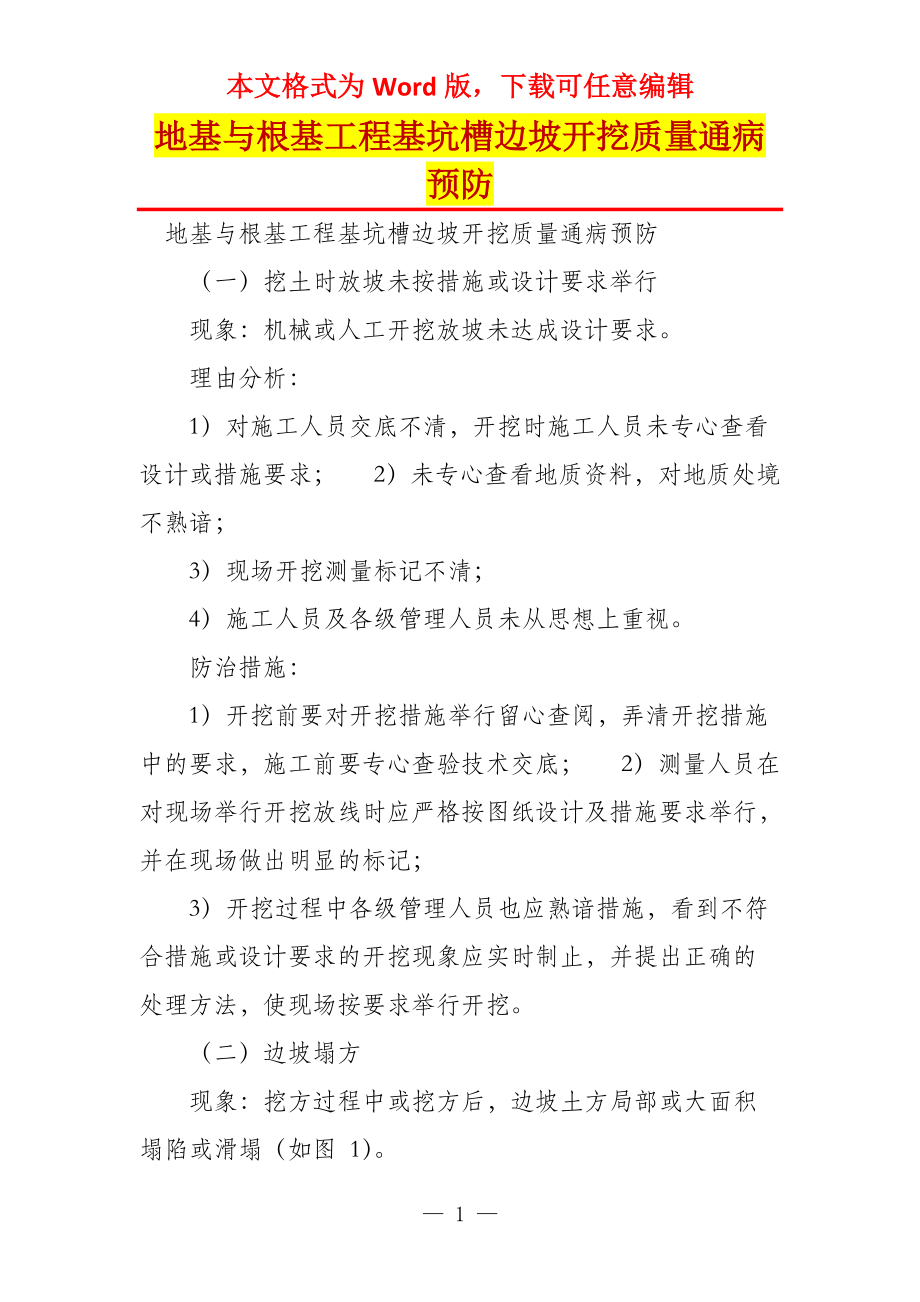 本文格式为 Word 版，下载可任意编辑

地基与根基工程基坑槽边坡开挖质量通病预防

地基与根基工程基坑槽边坡开挖质量通病预防

（一）挖土时放坡未按措施或设计要求举行

现象：机械或人工开挖放坡未达成设计要求。

理由分析：

1）对施工人员交底不清，开挖时施工人员未专心查看设计或措施要求； 2）未专心查看地质资料，对地质处境不熟谙；

3）现场开挖测量标记不清；

4）施工人员及各级管理人员未从思想上重视。

防治措施：

1）开挖前要对开挖措施举行留心查阅，弄清开挖措施中的要求，施工前要专心查验技术交底； 2）测量人员在对现场举行开挖放线时应严格按图纸设计及措施要求举行，并在现场做出明显的标记；

3）开挖过程中各级管理人员也应熟谙措施，看到不符合措施或设计要求的开挖现象应实时制止，并提出正确的处理方法，使现场按要求举行开挖。

（二）边坡塌方

现象：挖方过程中或挖方后，边坡土方局部或大面积塌陷或滑塌（如图 1）。

— 1 —